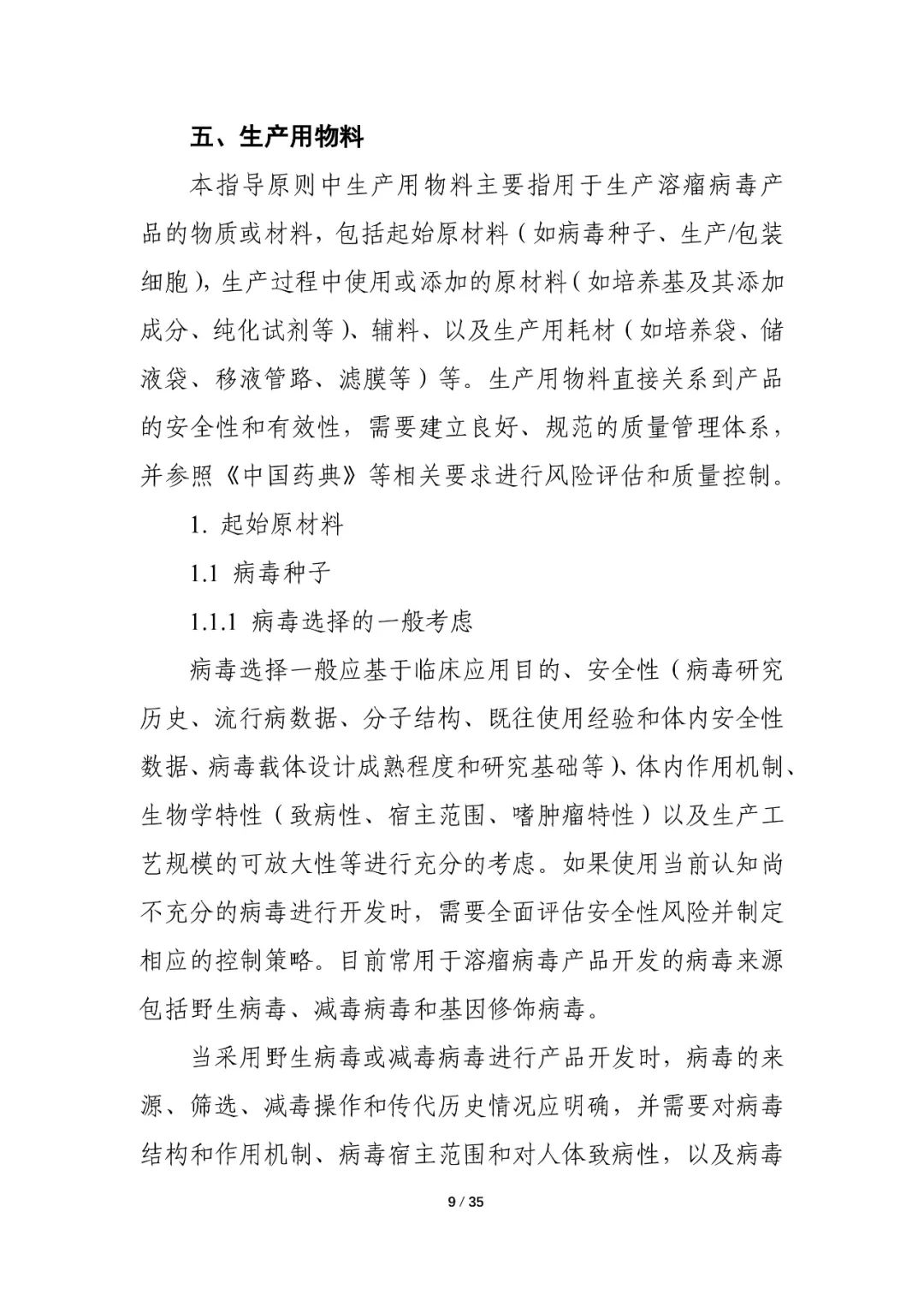 五、生产用物料

本指导原则中生产用物料主要指用于生产溶瘤病毒产品的物质或材料，包括起始原材料（如病毒种子、生产/包装细胞），生产过程中使用或添加的原材料（如培养基及其添加成分、纯化试剂等）、辅料、以及生产用耗材（如培养袋、储液袋、移液管路、滤膜等）等。生产用物料直接关系到产品的安全性和有效性，需要建立良好、规范的质量管理体系，并参照《中国药典》等相关要求进行风险评估和质量控制。

1. 起始原材料

1.1 病毒种子

1.1.1 病毒选择的一般考虑

病毒选择一般应基于临床应用目的、安全性（病毒研究历史、流行病数据、分子结构、既往使用经验和体内安全性数据、病毒载体设计成熟程度和研究基础等）、体内作用机制、生物学特性（致病性、宿主范围、嗜肿瘤特性）以及生产工艺规模的可放大性等进行充分的考虑。如果使用当前认知尚不充分的病毒进行开发时，需要全面评估安全性风险并制定相应的控制策略。目前常用于溶瘤病毒产品开发的病毒来源包括野生病毒、减毒病毒和基因修饰病毒。

当采用野生病毒或减毒病毒进行产品开发时，病毒的来源、筛选、减毒操作和传代历史情况应明确，并需要对病毒结构和作用机制、病毒宿主范围和对人体致病性，以及病毒

9 / 35